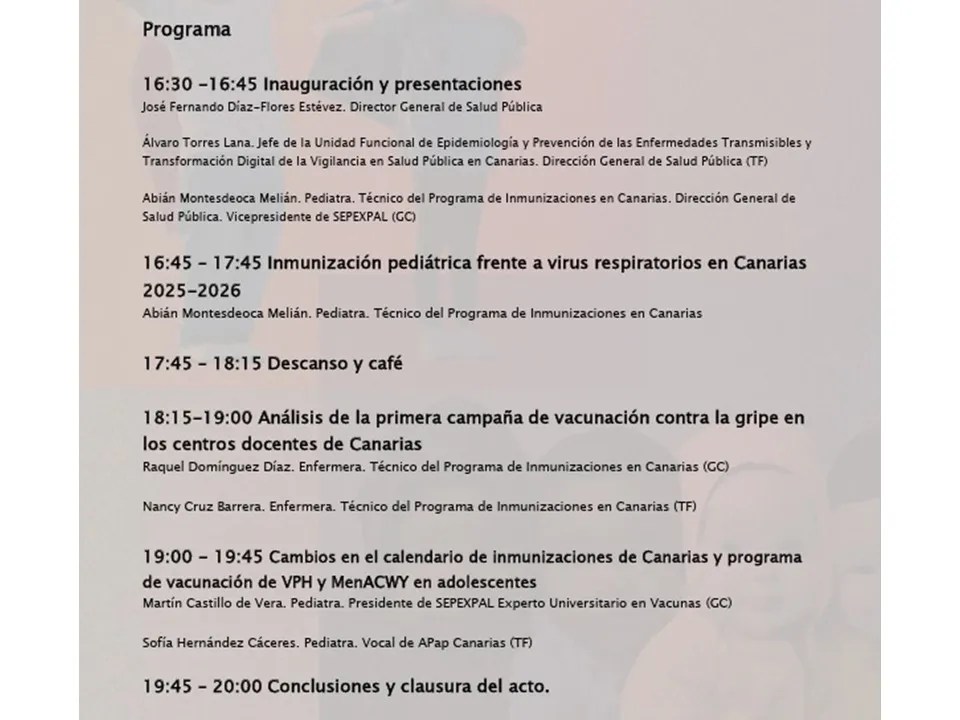 Programa

16:30 -16:45 Inauguración y presentaciones
José Fernando Díaz-Flores Estévez. Director General de Salud Pública

Álvaro Torres Lana. Jefe de la Unidad Funcional de Epidemiología y Prevención de las Enfermedades Transmisibles y Transformación Digital de la Vigilancia en Salud Pública en Canarias. Dirección General de Salud Pública (TF)

Abián Montesdeoca Melián. Pediatra. Técnico del Programa de Inmunizaciones en Canarias. Dirección General de Salud Pública. Vicepresidente de SEPEXPAL (GC)

16:45 - 17:45 Inmunización pediátrica frente a virus respiratorios en Canarias 2025-2026
Abián Montesdeoca Melián. Pediatra. Técnico del Programa de Inmunizaciones en Canarias

17:45 - 18:15 Descanso y café

18:15-19:00 Análisis de la primera campaña de vacunación contra la gripe en los centros docentes de Canarias
Raquel Domínguez Díaz. Enfermera. Técnico del Programa de Inmunizaciones en Canarias (GC)

Nancy Cruz Barrera. Enfermera. Técnico del Programa de Inmunizaciones en Canarias (TF)

19:00 - 19:45 Cambios en el calendario de inmunizaciones de Canarias y programa de vacunación de VPH y MenACWY en adolescentes
Martín Castillo de Vera. Pediatra. Presidente de SEPEXPAL Experto Universitario en Vacunas (GC)

Sofía Hernández Cáceres. Pediatra. Vocal de APap Canarias (TF)

19:45 - 20:00 Conclusiones y clausura del acto.